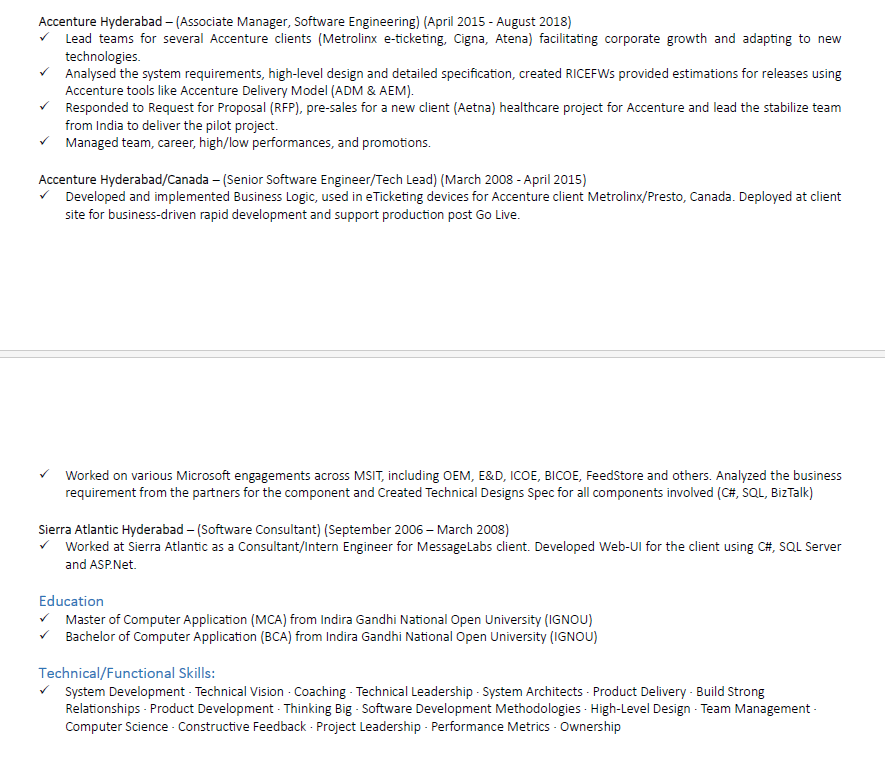 Accenture Hyderabad – (Associate Manager, Software Engineering) (April 2015 - August 2018)
✓ Lead teams for several Accenture clients (Metrolinx e-ticketing, Cigna, Atena) facilitating corporate growth and adapting to new technologies.
✓ Analysed the system requirements, high-level design and detailed specification, created RICEFWs provided estimations for releases using Accenture tools like Accenture Delivery Model (ADM & AEM).
✓ Responded to Request for Proposal (RFP), pre-sales for a new client (Aetna) healthcare project for Accenture and lead the stabilize team from India to deliver the pilot project.
✓ Managed team, career, high/low performances, and promotions.

Accenture Hyderabad/Canada – (Senior Software Engineer/Tech Lead) (March 2008 - April 2015)
✓ Developed and implemented Business Logic, used in eTicketing devices for Accenture client Metrolinx/Presto, Canada. Deployed at client site for business-driven rapid development and support production post Go Live.

✓ Worked on various Microsoft engagements across MSIT, including OEM, E&D, ICOE, BICOE, FeedStore and others. Analyzed the business requirement from the partners for the component and Created Technical Designs Spec for all components involved (C#, SQL, BizTalk)

Sierra Atlantic Hyderabad – (Software Consultant) (September 2006 – March 2008)
✓ Worked at Sierra Atlantic as a Consultant/Intern Engineer for MessageLabs client. Developed Web-UI for the client using C#, SQL Server and ASP.Net.

Education
✓ Master of Computer Application (MCA) from Indira Gandhi National Open University (IGNOU)
✓ Bachelor of Computer Application (BCA) from Indira Gandhi National Open University (IGNOU)

Technical/Functional Skills:
✓ System Development · Technical Vision · Coaching · Technical Leadership · System Architects · Product Delivery · Build Strong Relationships · Product Development · Thinking Big · Software Development Methodologies · High-Level Design · Team Management · Computer Science · Constructive Feedback · Project Leadership · Performance Metrics · Ownership